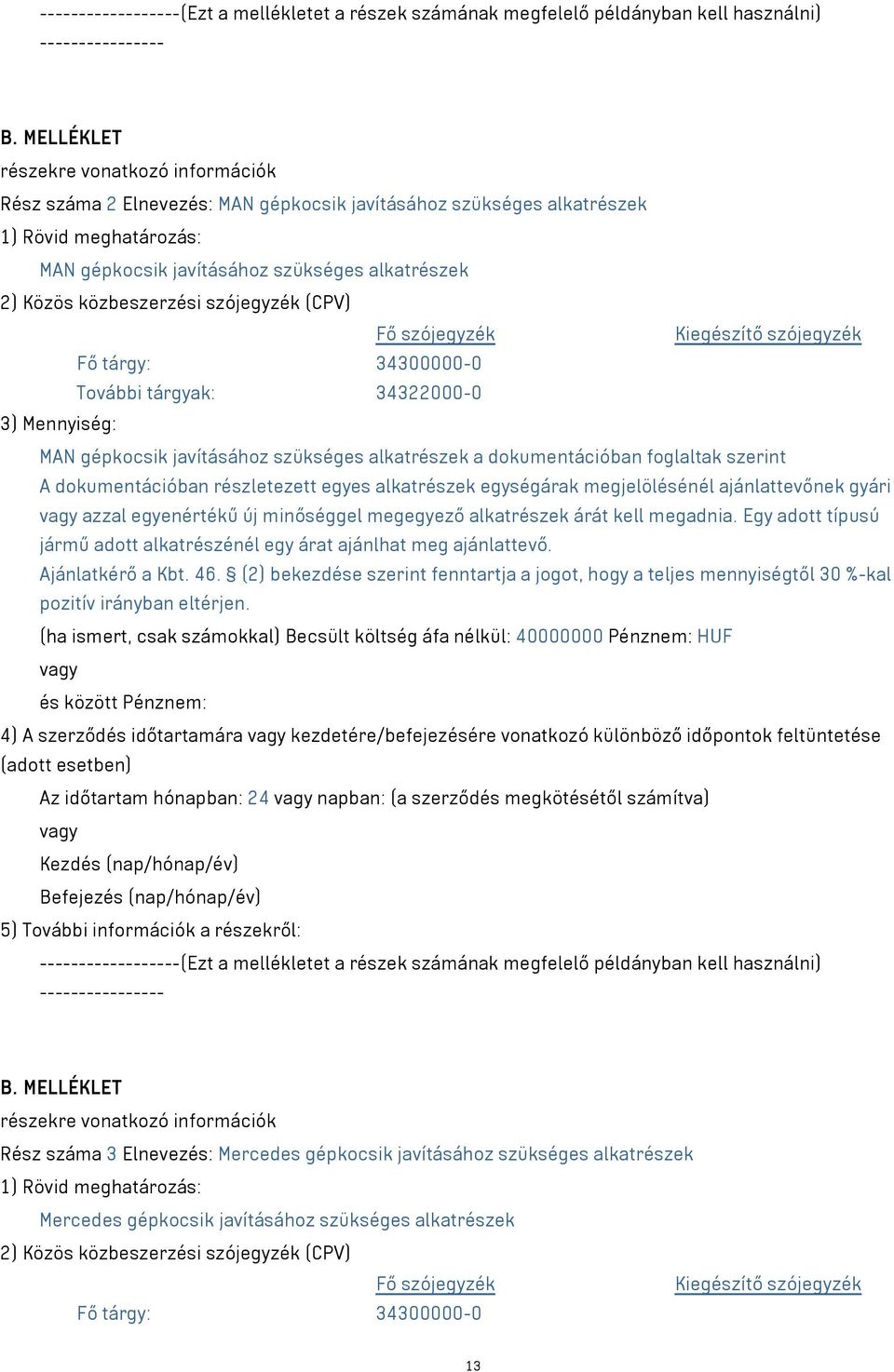 ------------------(Ezt a mellékletet a részek számának megfelelő példányban kell használni) ----------------

B. MELLÉKLET
részekre vonatkozó információk
Rész száma 2 Elnevezés: MAN gépkocsik javításához szükséges alkatrészek
1) Rövid meghatározás:
MAN gépkocsik javításához szükséges alkatrészek
2) Közös közbeszerzési szójegyzék (CPV)

| | Fő szójegyzék | Kiegészítő szójegyzék |
|---|---|---|
| Fő tárgy: | 34300000-0 | |
| További tárgyak: | 34322000-0 | |

3) Mennyiség:
MAN gépkocsik javításához szükséges alkatrészek a dokumentációban foglaltak szerint
A dokumentációban részletezett egyes alkatrészek egységárak megjelölésénél ajánlattevőnek gyári vagy azzal egyenértékű új minőséggel megegyező alkatrészek árát kell megadnia. Egy adott típusú jármű adott alkatrészénél egy árat ajánlhat meg ajánlattevő.
Ajánlatkérő a Kbt. 46. § (2) bekezdése szerint fenntartja a jogot, hogy a teljes mennyiségtől 30 %-kal pozitív irányban eltérjen.
(ha ismert, csak számokkal) Becsült költség áfa nélkül: 40000000 Pénznem: HUF
vagy
és között Pénznem:
4) A szerződés időtartamára vagy kezdetére/befejezésére vonatkozó különböző időpontok feltüntetése (adott esetben)
Az időtartam hónapban: 24 vagy napban: (a szerződés megkötésétől számítva)
vagy
Kezdés (nap/hónap/év)
Befejezés (nap/hónap/év)
5) További információk a részekről:
------------------(Ezt a mellékletet a részek számának megfelelő példányban kell használni) ----------------

B. MELLÉKLET
részekre vonatkozó információk
Rész száma 3 Elnevezés: Mercedes gépkocsik javításához szükséges alkatrészek
1) Rövid meghatározás:
Mercedes gépkocsik javításához szükséges alkatrészek
2) Közös közbeszerzési szójegyzék (CPV)

| | Fő szójegyzék | Kiegészítő szójegyzék |
|---|---|---|
| Fő tárgy: | 34300000-0 | |

13